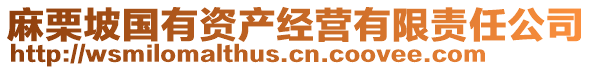 麻栗坡国有资产经营有限责任公司
http://wsmilomalthus.cn.coovee.com